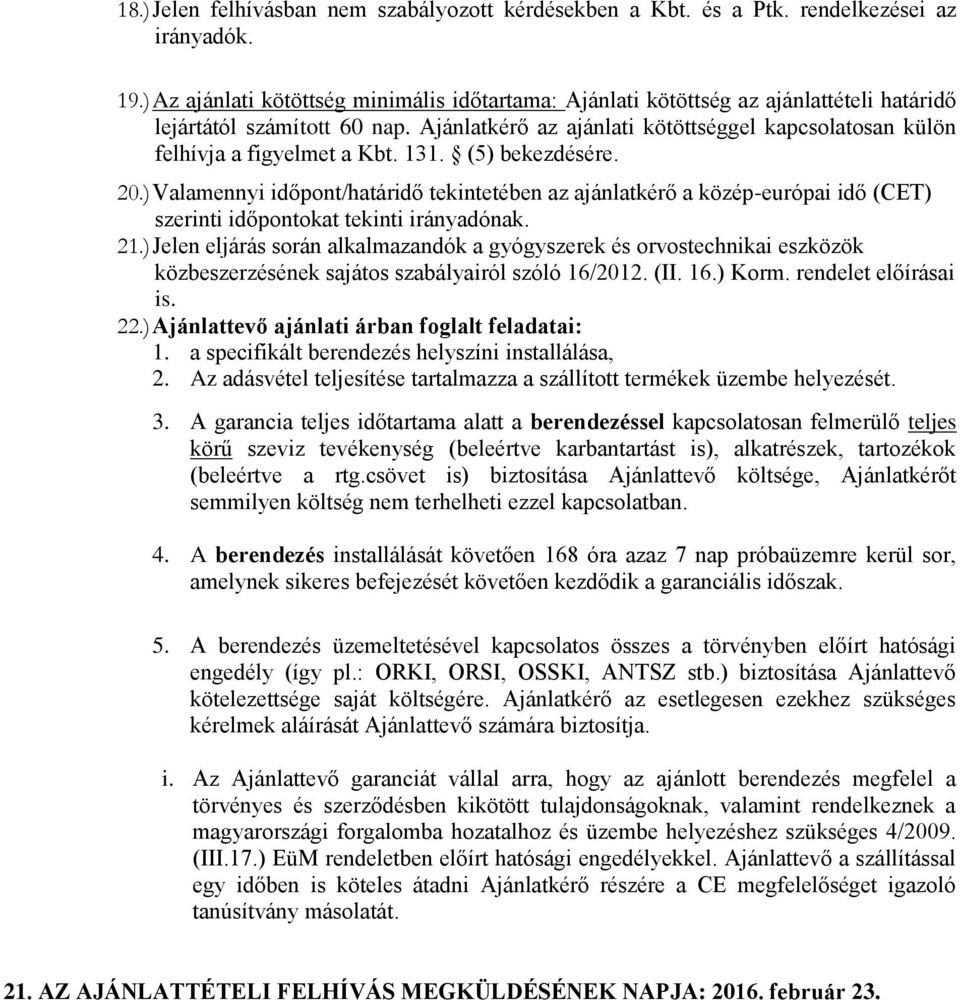 18.) Jelen felhívásban nem szabályozott kérdésekben a Kbt. és a Ptk. rendelkezései az irányadók.

19.) Az ajánlati kötöttség minimális időtartama: Ajánlati kötöttség az ajánlattételi határidő lejártától számított 60 nap. Ajánlatkérő az ajánlati kötöttséggel kapcsolatosan külön felhívja a figyelmet a Kbt. 131. § (5) bekezdésére.

20.) Valamennyi időpont/határidő tekintetében az ajánlatkérő a közép-európai idő (CET) szerinti időpontokat tekinti irányadónak.

21.) Jelen eljárás során alkalmazandók a gyógyszerek és orvostechnikai eszközök közbeszerzésének sajátos szabályairól szóló 16/2012. (II. 16.) Korm. rendelet előírásai is.

22.) Ajánlattevő ajánlati árban foglalt feladatai:
1. a specifikált berendezés helyszíni installálása,
2. Az adásvétel teljesítése tartalmazza a szállított termékek üzembe helyezését.

3. A garancia teljes időtartama alatt a berendezéssel kapcsolatosan felmerülő teljes körű szeviz tevékenység (beleértve karbantartást is), alkatrészek, tartozékok (beleértve a rtg.csövet is) biztosítása Ajánlattevő költsége, Ajánlatkérőt semmilyen költség nem terhelheti ezzel kapcsolatban.

4. A berendezés installálását követően 168 óra azaz 7 nap próbaüzemre kerül sor, amelynek sikeres befejezését követően kezdődik a garanciális időszak.

5. A berendezés üzemeltetésével kapcsolatos összes a törvényben előírt hatósági engedély (így pl.: ORKI, ORSI, OSSKI, ANTSZ stb.) biztosítása Ajánlattevő kötelezettsége saját költségére. Ajánlatkérő az esetlegesen ezekhez szükséges kérelmek aláírását Ajánlattevő számára biztosítja.

i. Az Ajánlattevő garanciát vállal arra, hogy az ajánlott berendezés megfelel a törvényes és szerződésben kikötött tulajdonságoknak, valamint rendelkeznek a magyarországi forgalomba hozatalhoz és üzembe helyezéshez szükséges 4/2009. (III.17.) EüM rendeletben előírt hatósági engedélyekkel. Ajánlattevő a szállítással egy időben is köteles átadni Ajánlatkérő részére a CE megfelelőséget igazoló tanúsítvány másolatát.

21. AZ AJÁNLATTÉTELI FELHÍVÁS MEGKÜLDÉSÉNEK NAPJA: 2016. február 23.